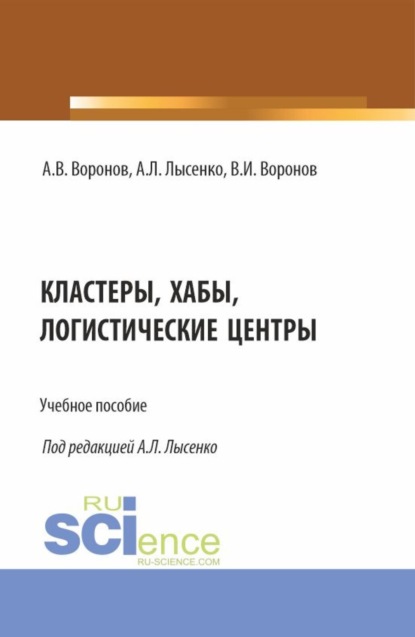 А.В. Воронов, А.Л. Лысенко, В.И. Воронов

КЛАСТЕРЫ, ХАБЫ, ЛОГИСТИЧЕСКИЕ ЦЕНТРЫ

Учебное пособие

Под редакцией А.Л. Лысенко

RU SCIence
RU-SCIENCE.COM